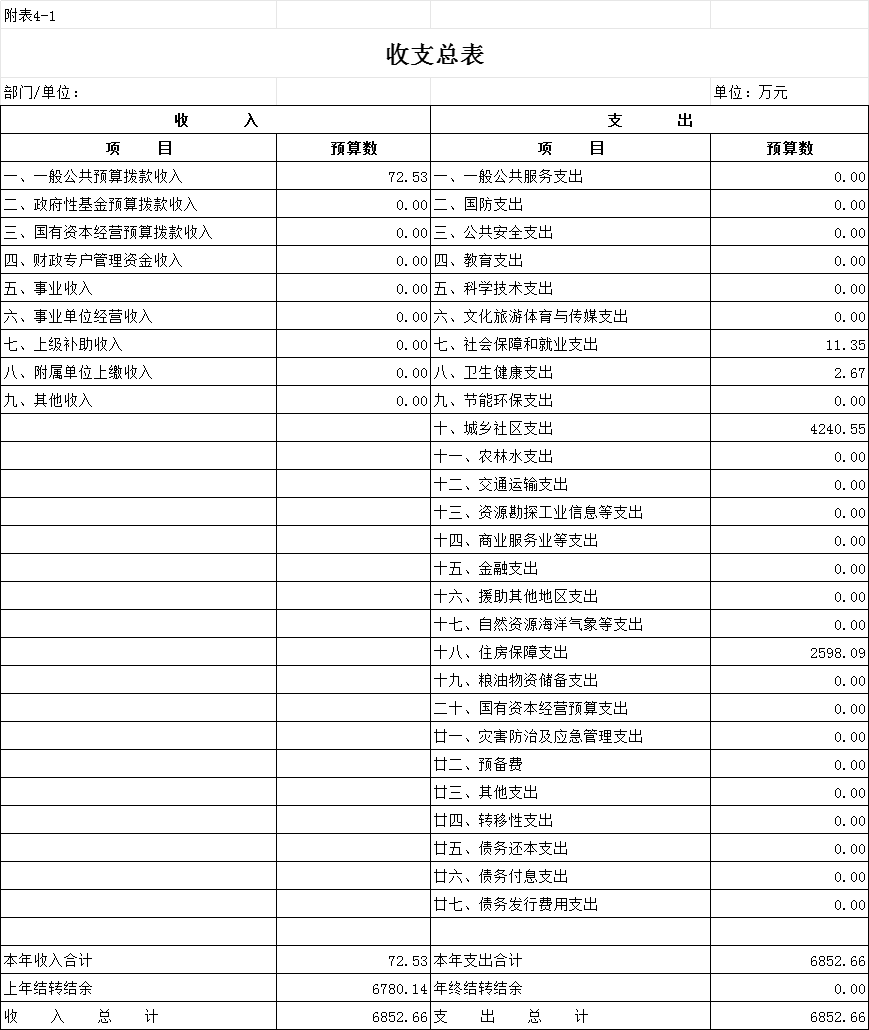 附表4-1

收支总表

部门/单位：

单位：万元

| 收　　入 | | 支　　出 | |
|---|---|---|---|
| 项　　目 | 预算数 | 项　　目 | 预算数 |
| 一、一般公共预算拨款收入 | 72.53 | 一、一般公共服务支出 | 0.00 |
| 二、政府性基金预算拨款收入 | 0.00 | 二、国防支出 | 0.00 |
| 三、国有资本经营预算拨款收入 | 0.00 | 三、公共安全支出 | 0.00 |
| 四、财政专户管理资金收入 | 0.00 | 四、教育支出 | 0.00 |
| 五、事业收入 | 0.00 | 五、科学技术支出 | 0.00 |
| 六、事业单位经营收入 | 0.00 | 六、文化旅游体育与传媒支出 | 0.00 |
| 七、上级补助收入 | 0.00 | 七、社会保障和就业支出 | 11.35 |
| 八、附属单位上缴收入 | 0.00 | 八、卫生健康支出 | 2.67 |
| 九、其他收入 | 0.00 | 九、节能环保支出 | 0.00 |
| | | 十、城乡社区支出 | 4240.55 |
| | | 十一、农林水支出 | 0.00 |
| | | 十二、交通运输支出 | 0.00 |
| | | 十三、资源勘探工业信息等支出 | 0.00 |
| | | 十四、商业服务业等支出 | 0.00 |
| | | 十五、金融支出 | 0.00 |
| | | 十六、援助其他地区支出 | 0.00 |
| | | 十七、自然资源海洋气象等支出 | 0.00 |
| | | 十八、住房保障支出 | 2598.09 |
| | | 十九、粮油物资储备支出 | 0.00 |
| | | 二十、国有资本经营预算支出 | 0.00 |
| | | 廿一、灾害防治及应急管理支出 | 0.00 |
| | | 廿二、预备费 | 0.00 |
| | | 廿三、其他支出 | 0.00 |
| | | 廿四、转移性支出 | 0.00 |
| | | 廿五、债务还本支出 | 0.00 |
| | | 廿六、债务付息支出 | 0.00 |
| | | 廿七、债务发行费用支出 | 0.00 |
| | | | |
| 本年收入合计 | 72.53 | 本年支出合计 | 6852.66 |
| 上年结转结余 | 6780.14 | 年终结转结余 | 0.00 |
| 收　入　总　计 | 6852.66 | 支　出　总　计 | 6852.66 |